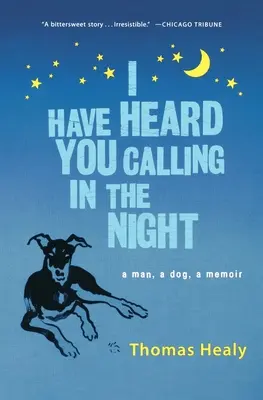 "A bittersweet story . . . Irresistible." —CHICAGO TRIBUNE

I HAVE HEARD YOU CALLING IN THE NIGHT

a man, a dog, a memoir

Thomas Healy